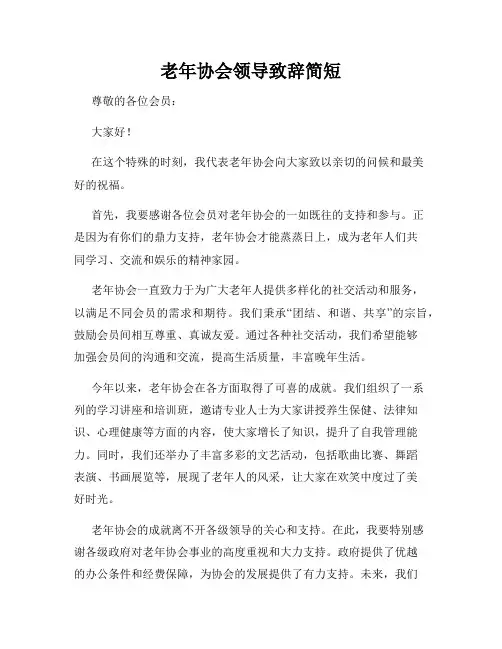 老年协会领导致辞简短

尊敬的各位会员：

大家好！

在这个特殊的时刻，我代表老年协会向大家致以亲切的问候和最美好的祝福。

首先，我要感谢各位会员对老年协会的一如既往的支持和参与。正是因为有你们的鼎力支持，老年协会才能蒸蒸日上，成为老年人们共同学习、交流和娱乐的精神家园。

老年协会一直致力于为广大老年人提供多样化的社交活动和服务，以满足不同会员的需求和期待。我们秉承“团结、和谐、共享”的宗旨，鼓励会员间相互尊重、真诚友爱。通过各种社交活动，我们希望能够加强会员间的沟通和交流，提高生活质量，丰富晚年生活。

今年以来，老年协会在各方面取得了可喜的成就。我们组织了一系列的学习讲座和培训班，邀请专业人士为大家讲授养生保健、法律知识、心理健康等方面的内容，使大家增长了知识，提升了自我管理能力。同时，我们还举办了丰富多彩的文艺活动，包括歌曲比赛、舞蹈表演、书画展览等，展现了老年人的风采，让大家在欢笑中度过了美好时光。

老年协会的成就离不开各级领导的关心和支持。在此，我要特别感谢各级政府对老年协会事业的高度重视和大力支持。政府提供了优越的办公条件和经费保障，为协会的发展提供了有力支持。未来，我们